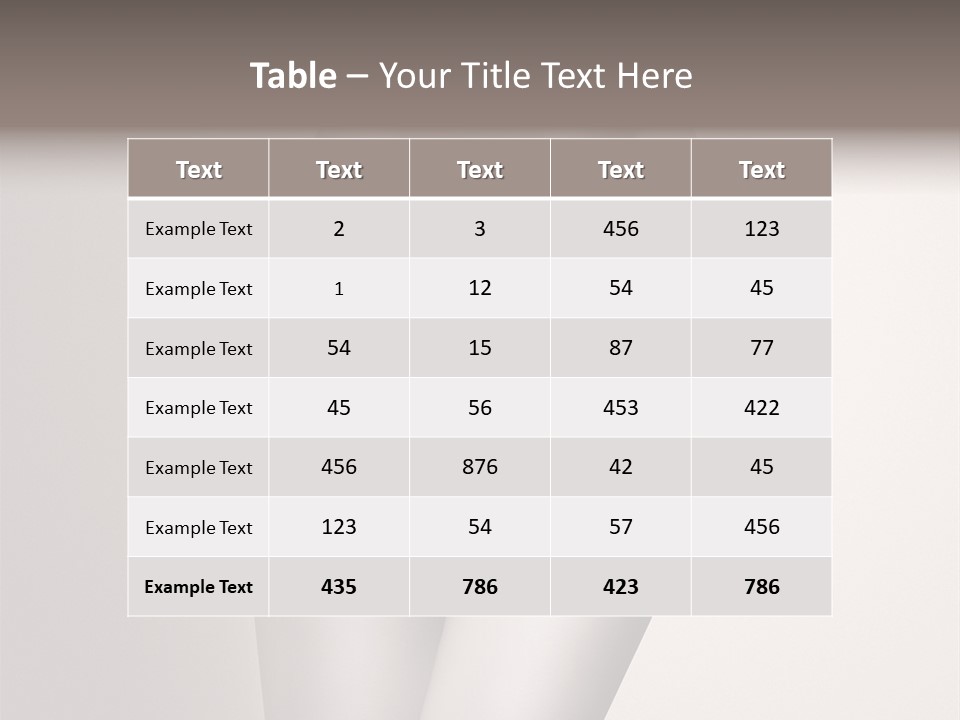 Table – Your Title Text Here

| Text | Text | Text | Text | Text |
|---|---|---|---|---|
| Example Text | 2 | 3 | 456 | 123 |
| Example Text | 1 | 12 | 54 | 45 |
| Example Text | 54 | 15 | 87 | 77 |
| Example Text | 45 | 56 | 453 | 422 |
| Example Text | 456 | 876 | 42 | 45 |
| Example Text | 123 | 54 | 57 | 456 |
| Example Text | 435 | 786 | 423 | 786 |